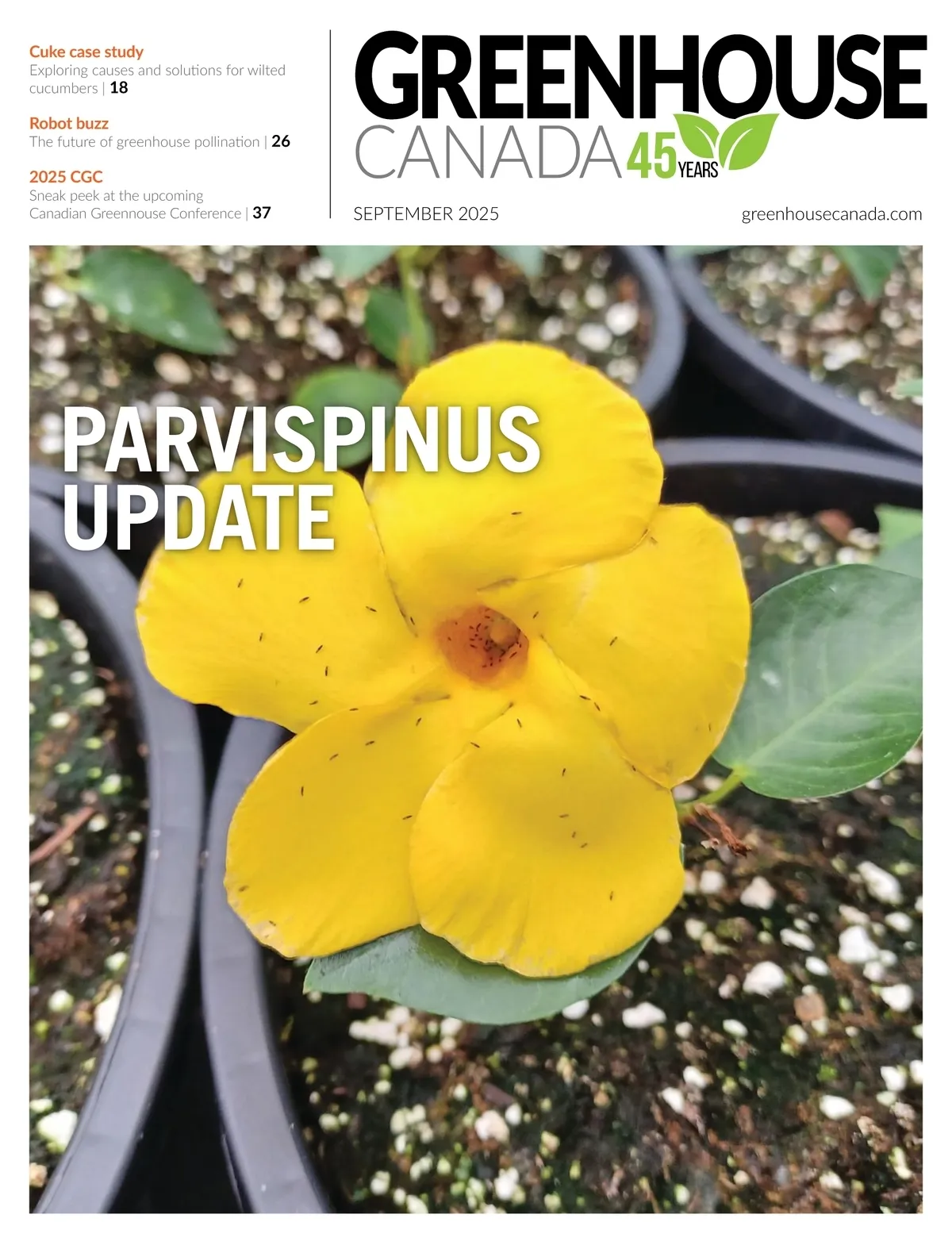 Cuke case study
Exploring causes and solutions for wilted cucumbers | 18

Robot buzz
The future of greenhouse pollination | 26

2025 CGC
Sneak peek at the upcoming Canadian Greennouse Conference | 37

GREENHOUSE
CANADA 45 YEARS

SEPTEMBER 2025

greenhousecanada.com

PARVISPINUS
UPDATE